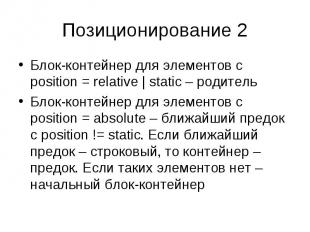 Позиционирование 2

• Блок-контейнер для элементов с position = relative | static – родитель

• Блок-контейнер для элементов с position = absolute – ближайший предок с position != static. Если ближайший предок – строковый, то контейнер – предок. Если таких элементов нет – начальный блок-контейнер